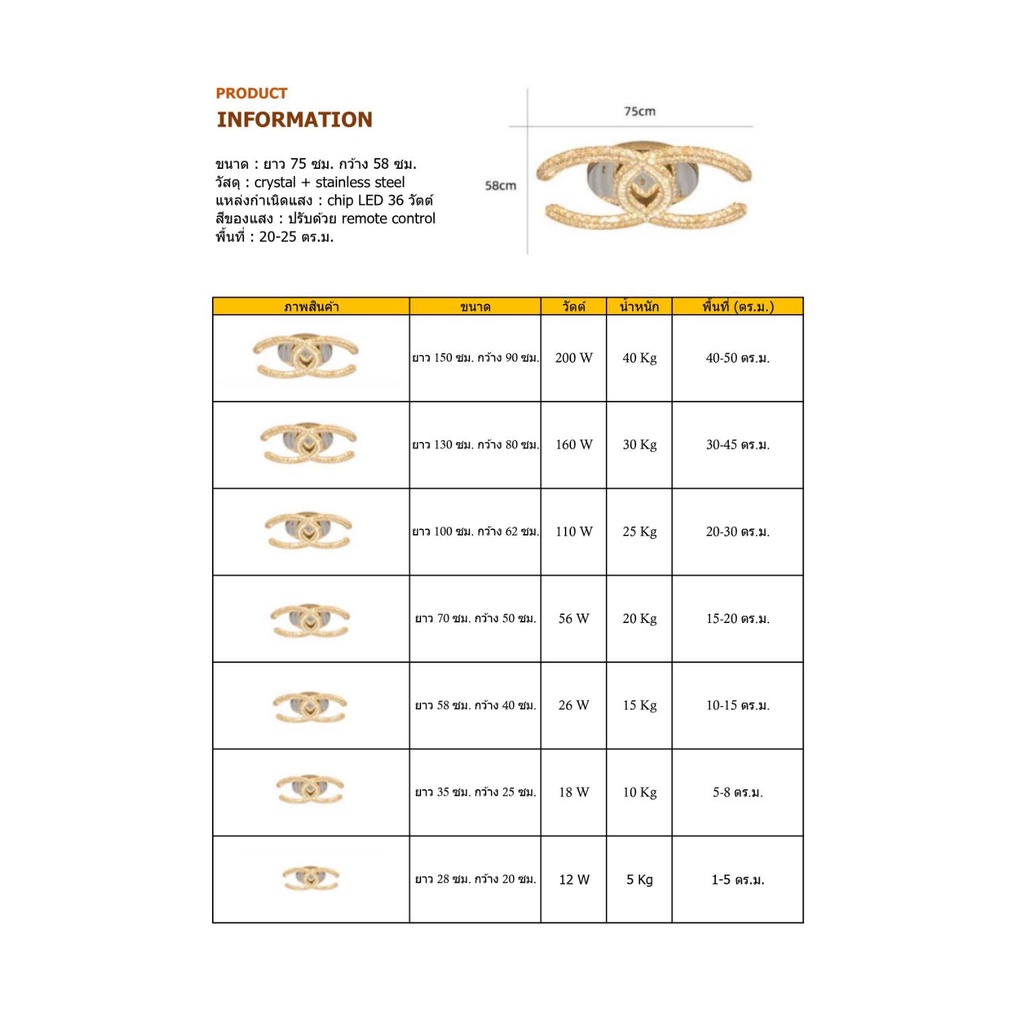 PRODUCT
INFORMATION

ขนาด : ยาว 75 ซม. กว้าง 58 ซม.
วัสดุ : crystal + stainless steel
แหล่งกำเนิดแสง : chip LED 36 วัตต์
สีของแสง : ปรับด้วย remote control
พื้นที่ : 20-25 ตร.ม.

75cm
58cm

| ภาพสินค้า | ขนาด | วัตต์ | น้ำหนัก | พื้นที่ (ตร.ม.) |
|---|---|---|---|---|
| | ยาว 150 ซม. กว้าง 90 ซม. | 200 W | 40 Kg | 40-50 ตร.ม. |
| | ยาว 130 ซม. กว้าง 80 ซม. | 160 W | 30 Kg | 30-45 ตร.ม. |
| | ยาว 100 ซม. กว้าง 62 ซม. | 110 W | 25 Kg | 20-30 ตร.ม. |
| | ยาว 70 ซม. กว้าง 50 ซม. | 56 W | 20 Kg | 15-20 ตร.ม. |
| | ยาว 58 ซม. กว้าง 40 ซม. | 26 W | 15 Kg | 10-15 ตร.ม. |
| | ยาว 35 ซม. กว้าง 25 ซม. | 18 W | 10 Kg | 5-8 ตร.ม. |
| | ยาว 28 ซม. กว้าง 20 ซม. | 12 W | 5 Kg | 1-5 ตร.ม. |